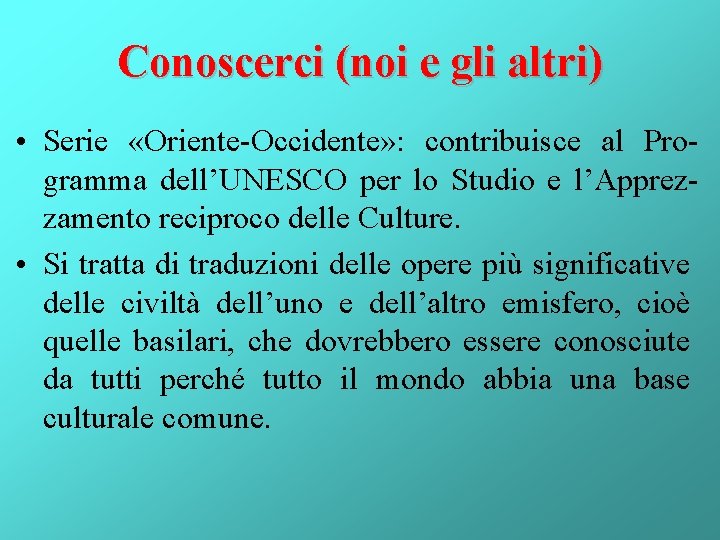 Conoscerci (noi e gli altri)

• Serie «Oriente-Occidente»: contribuisce al Programma dell’UNESCO per lo Studio e l’Apprezzamento reciproco delle Culture.

• Si tratta di traduzioni delle opere più significative delle civiltà dell’uno e dell’altro emisfero, cioè quelle basilari, che dovrebbero essere conosciute da tutti perché tutto il mondo abbia una base culturale comune.